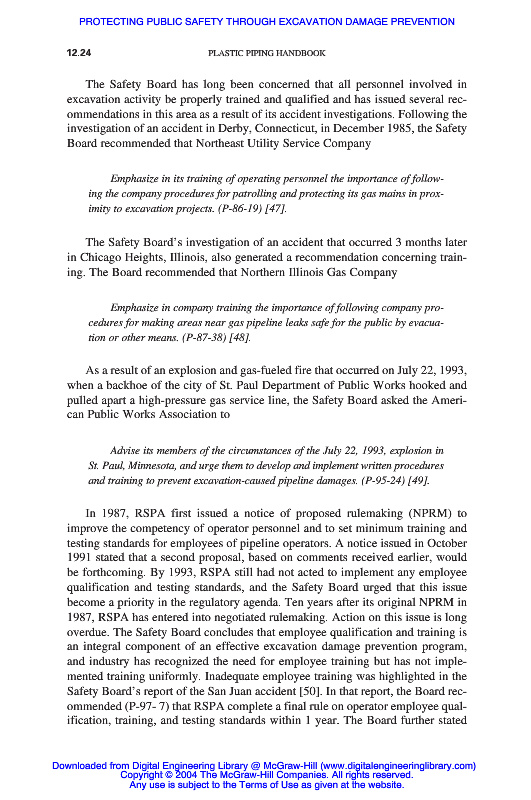 PROTECTING PUBLIC SAFETY THROUGH EXCAVATION DAMAGE PREVENTION

12.24 PLASTIC PIPING HANDBOOK

The Safety Board has long been concerned that all personnel involved in excavation activity be properly trained and qualified and has issued several recommendations in this area as a result of its accident investigations. Following the investigation of an accident in Derby, Connecticut, in December 1985, the Safety Board recommended that Northeast Utility Service Company

Emphasize in its training of operating personnel the importance of following the company procedures for patrolling and protecting its gas mains in proximity to excavation projects. (P-86-19) [47].

The Safety Board's investigation of an accident that occurred 3 months later in Chicago Heights, Illinois, also generated a recommendation concerning training. The Board recommended that Northern Illinois Gas Company

Emphasize in company training the importance of following company procedures for making areas near gas pipeline leaks safe for the public by evacuation or other means. (P-87-38) [48].

As a result of an explosion and gas-fueled fire that occurred on July 22, 1993, when a backhoe of the city of St. Paul Department of Public Works hooked and pulled apart a high-pressure gas service line, the Safety Board asked the American Public Works Association to

Advise its members of the circumstances of the July 22, 1993, explosion in St. Paul, Minnesota, and urge them to develop and implement written procedures and training to prevent excavation-caused pipeline damages. (P-95-24) [49].

In 1987, RSPA first issued a notice of proposed rulemaking (NPRM) to improve the competency of operator personnel and to set minimum training and testing standards for employees of pipeline operators. A notice issued in October 1991 stated that a second proposal, based on comments received earlier, would be forthcoming. By 1993, RSPA still had not acted to implement any employee qualification and testing standards, and the Safety Board urged that this issue become a priority in the regulatory agenda. Ten years after its original NPRM in 1987, RSPA has entered into negotiated rulemaking. Action on this issue is long overdue. The Safety Board concludes that employee qualification and training is an integral component of an effective excavation damage prevention program, and industry has recognized the need for employee training but has not implemented training uniformly. Inadequate employee training was highlighted in the Safety Board's report of the San Juan accident [50]. In that report, the Board recommended (P-97- 7) that RSPA complete a final rule on operator employee qualification, training, and testing standards within 1 year. The Board further stated

Downloaded from Digital Engineering Library @ McGraw-Hill (www.digitalengineeringlibrary.com)
Copyright © 2004 The McGraw-Hill Companies. All rights reserved.
Any use is subject to the Terms of Use as given at the website.